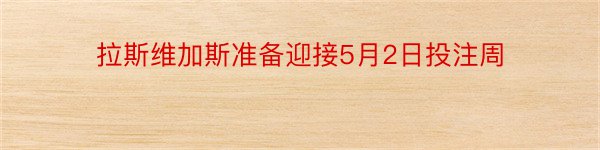 拉斯维加斯准备迎接5月2日投注周